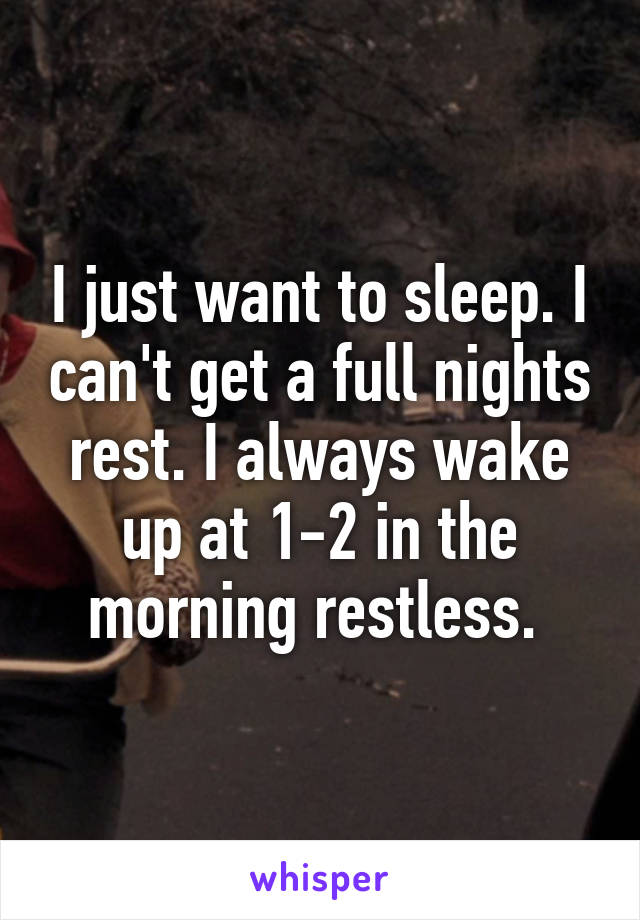 I just want to sleep. I can't get a full nights rest. I always wake up at 1-2 in the morning restless.

whisper